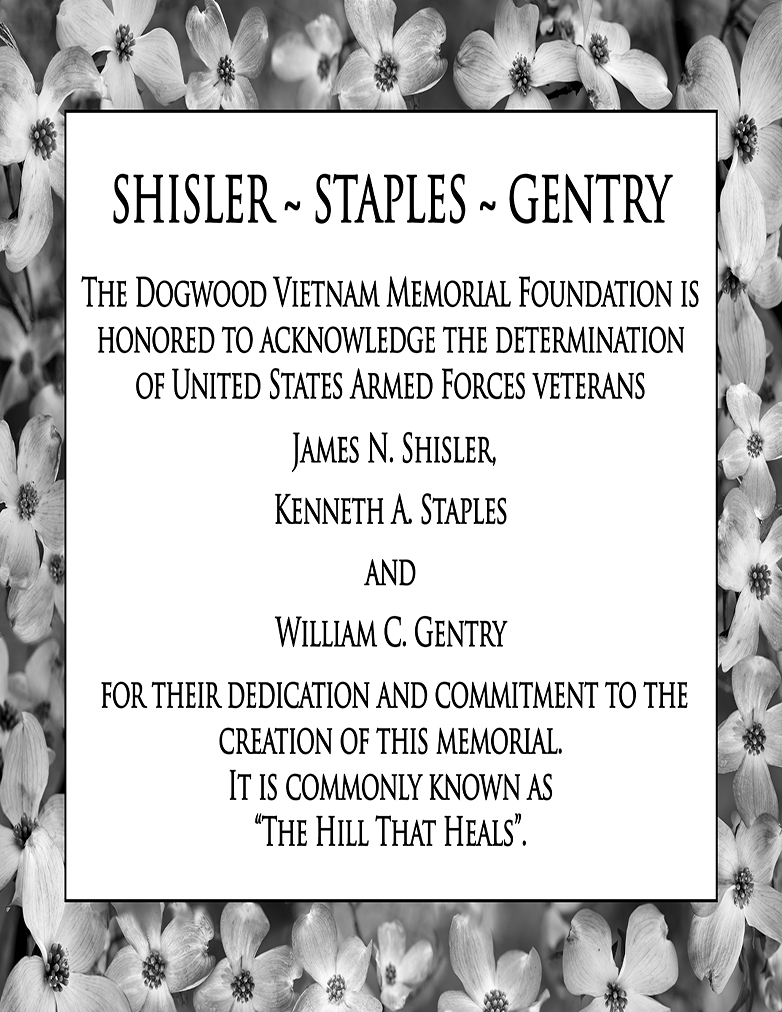 SHISLER ~ STAPLES ~ GENTRY

The Dogwood Vietnam Memorial Foundation is honored to acknowledge the determination of United States Armed Forces veterans

James N. Shisler,

Kenneth A. Staples

and

William C. Gentry

for their dedication and commitment to the creation of this memorial.
It is commonly known as
"The Hill That Heals".